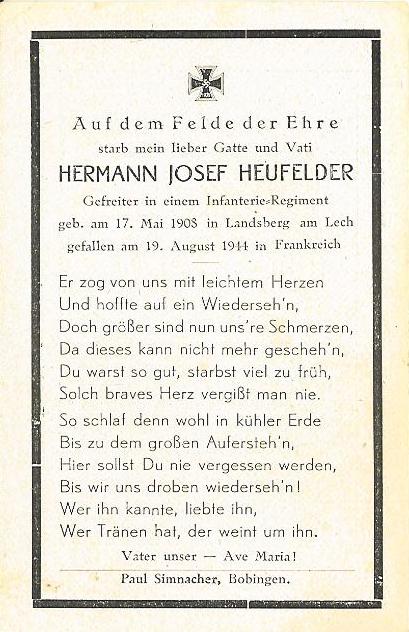 Auf dem Felde der Ehre
starb mein lieber Gatte und Vati
HERMANN JOSEF HEUFELDER
Gefreiter in einem Infanterie-Regiment
geb. am 17. Mai 1908 in Landsberg am Lech
gefallen am 19. August 1944 in Frankreich

Er zog von uns mit leichtem Herzen
Und hoffte auf ein Wiederseh'n,
Doch größer sind nun uns're Schmerzen,
Da dieses kann nicht mehr gescheh'n,
Du warst so gut, starbst viel zu früh,
Solch braves Herz vergißt man nie.

So schlaf denn wohl in kühler Erde
Bis zu dem großen Aufersteh'n,
Hier sollst Du nie vergessen werden,
Bis wir uns droben wiederseh'n!
Wer ihn kannte, liebte ihn,
Wer Tränen hat, der weint um ihn.

Vater unser — Ave Maria!

Paul Simnacher, Bobingen.